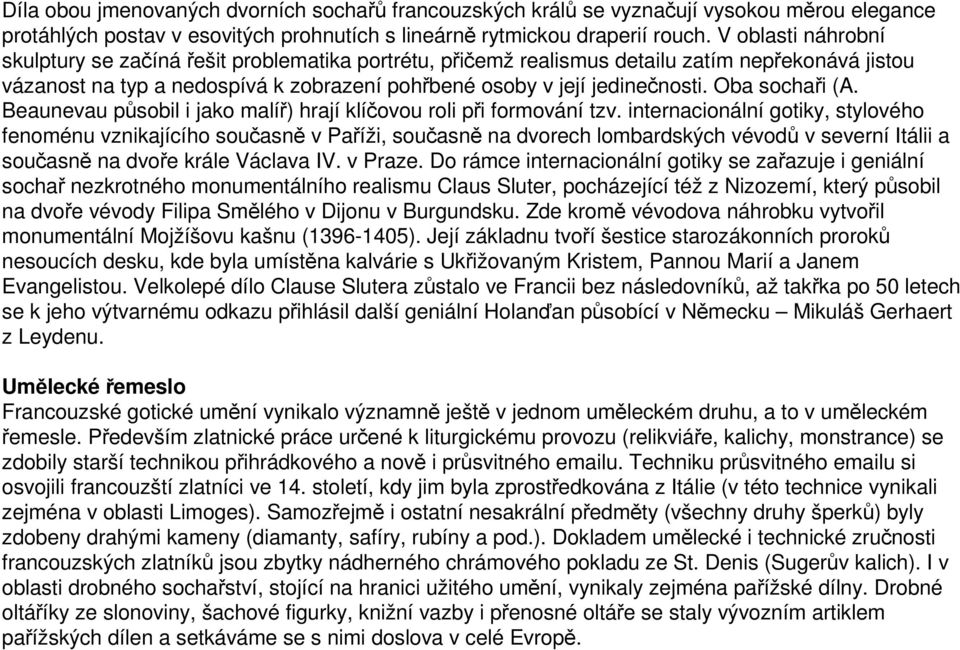 Díla obou jmenovaných dvorních sochařů francouzských králů se vyznačují vysokou měrou elegance protáhlých postav v esovitých prohnutích s lineárně rytmickou draperií rouch. V oblasti náhrobní skulptury se začíná řešit problematika portrétu, přičemž realismus detailu zatím nepřekonává jistou vázanost na typ a nedospívá k zobrazení pohřbené osoby v její jedinečnosti. Oba sochaři (A. Beaunevau působil i jako malíř) hrají klíčovou roli při formování tzv. internacionální gotiky, stylového fenoménu vznikajícího současně v Paříži, současně na dvorech lombardských vévodů v severní Itálii a současně na dvoře krále Václava IV. v Praze. Do rámce internacionální gotiky se zařazuje i geniální sochař nezkrotného monumentálního realismu Claus Sluter, pocházející též z Nizozemí, který působil na dvoře vévody Filipa Smělého v Dijonu v Burgundsku. Zde kromě vévodova náhrobku vytvořil monumentální Mojžíšovu kašnu (1396-1405). Její základnu tvoří šestice starozákonních proroků nesoucích desku, kde byla umístěna kalvárie s Ukřižovaným Kristem, Pannou Marií a Janem Evangelistou. Velkolepé dílo Clause Slutera zůstalo ve Francii bez následovníků, až takřka po 50 letech se k jeho výtvarnému odkazu přihlásil další geniální Holanďan působící v Německu – Mikuláš Gerhaert z Leydenu.

Umělecké řemeslo
Francouzské gotické umění vynikalo významně ještě v jednom uměleckém druhu, a to v uměleckém řemesle. Především zlatnické práce určené k liturgickému provozu (relikviáře, kalichy, monstrance) se zdobily starší technikou přihrádkového a nově i průsvitného emailu. Techniku průsvitného emailu si osvojili francouzští zlatníci ve 14. století, kdy jim byla zprostředkována z Itálie (v této technice vynikali zejména v oblasti Limoges). Samozřejmě i ostatní nesakrální předměty (všechny druhy šperků) byly zdobeny drahými kameny (diamanty, safíry, rubíny a pod.). Dokladem umělecké i technické zručnosti francouzských zlatníků jsou zbytky nádherného chrámového pokladu ze St. Denis (Sugerův kalich). I v oblasti drobného sochařství, stojící na hranici užitého umění, vynikaly zejména pařížské dílny. Drobné oltáříky ze slonoviny, šachové figurky, knižní vazby i přenosné oltáře se staly vývozním artiklem pařížských dílen a setkáváme se s nimi doslova v celé Evropě.